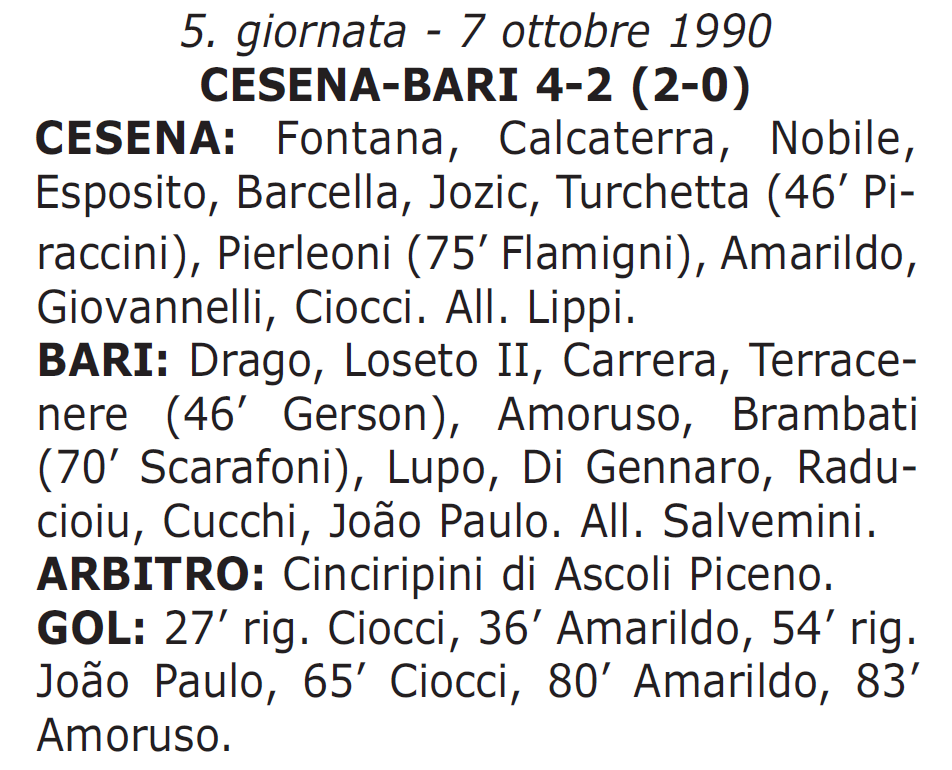 5. giornata - 7 ottobre 1990
CESENA-BARI 4-2 (2-0)

CESENA: Fontana, Calcaterra, Nobile, Esposito, Barcella, Jozic, Turchetta (46' Piraccini), Pierleoni (75' Flamigni), Amarildo, Giovannelli, Ciocci. All. Lippi.
BARI: Drago, Loseto II, Carrera, Terracenere (46' Gerson), Amoruso, Brambati (70' Scarafoni), Lupo, Di Gennaro, Raducioiu, Cucchi, João Paulo. All. Salvemini.
ARBITRO: Cinciripini di Ascoli Piceno.
GOL: 27' rig. Ciocci, 36' Amarildo, 54' rig. João Paulo, 65' Ciocci, 80' Amarildo, 83' Amoruso.